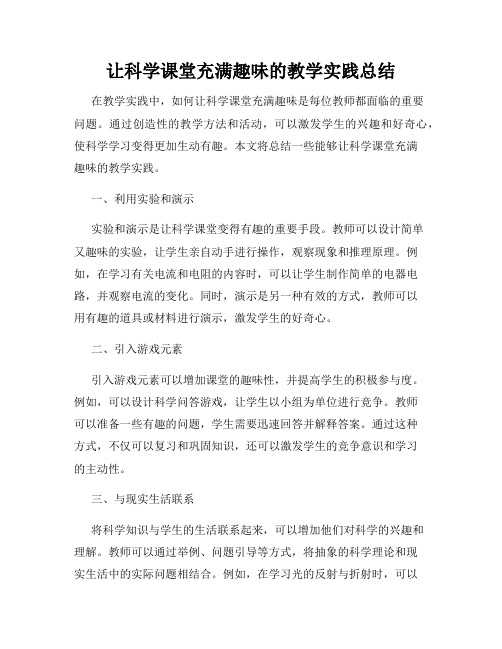 让科学课堂充满趣味的教学实践总结

在教学实践中，如何让科学课堂充满趣味是每位教师都面临的重要问题。通过创造性的教学方法和活动，可以激发学生的兴趣和好奇心，使科学学习变得更加生动有趣。本文将总结一些能够让科学课堂充满趣味的教学实践。

一、利用实验和演示

实验和演示是让科学课堂变得有趣的重要手段。教师可以设计简单又趣味的实验，让学生亲自动手进行操作，观察现象和推理原理。例如，在学习有关电流和电阻的内容时，可以让学生制作简单的电器电路，并观察电流的变化。同时，演示是另一种有效的方式，教师可以用有趣的道具或材料进行演示，激发学生的好奇心。

二、引入游戏元素

引入游戏元素可以增加课堂的趣味性，并提高学生的积极参与度。例如，可以设计科学问答游戏，让学生以小组为单位进行竞争。教师可以准备一些有趣的问题，学生需要迅速回答并解释答案。通过这种方式，不仅可以复习和巩固知识，还可以激发学生的竞争意识和学习的主动性。

三、与现实生活联系

将科学知识与学生的生活联系起来，可以增加他们对科学的兴趣和理解。教师可以通过举例、问题引导等方式，将抽象的科学理论和现实生活中的实际问题相结合。例如，在学习光的反射与折射时，可以